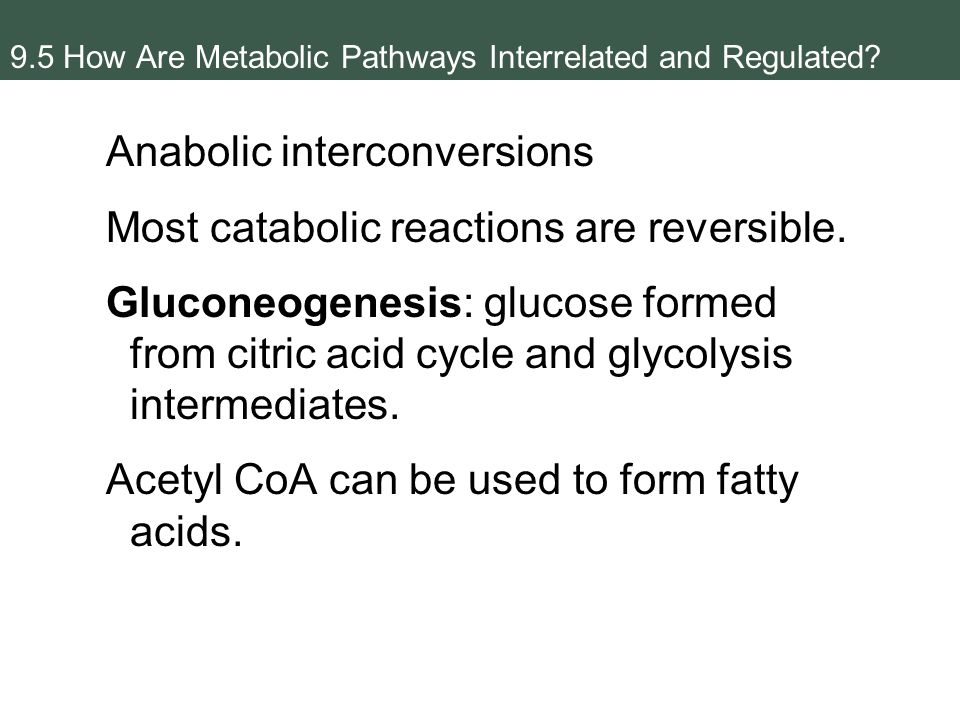 9.5 How Are Metabolic Pathways Interrelated and Regulated?

Anabolic interconversions

Most catabolic reactions are reversible.

Gluconeogenesis: glucose formed from citric acid cycle and glycolysis intermediates.

Acetyl CoA can be used to form fatty acids.